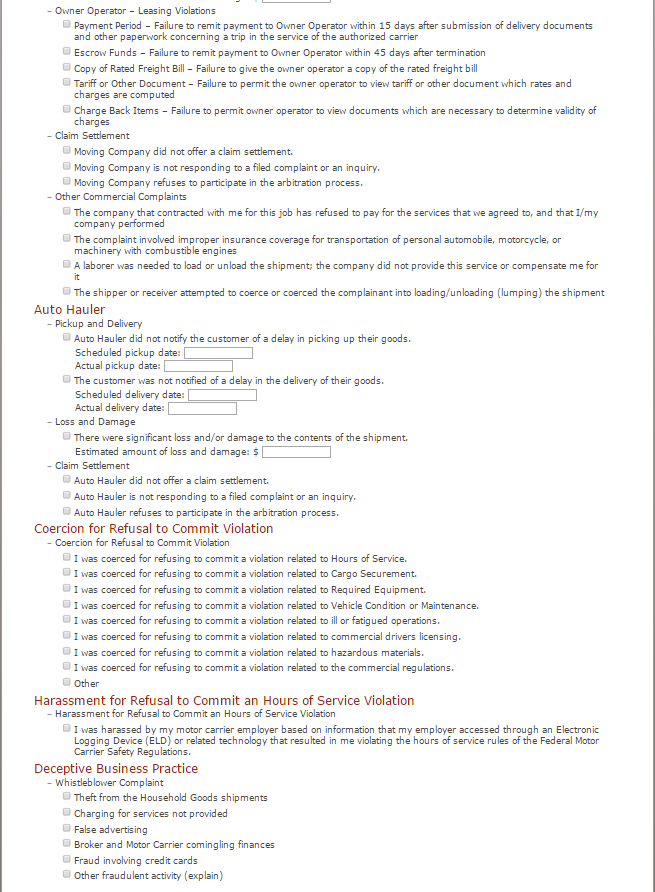 – Owner Operator – Leasing Violations
Payment Period – Failure to remit payment to Owner Operator within 15 days after submission of delivery documents and other paperwork concerning a trip in the service of the authorized carrier
Escrow Funds – Failure to remit payment to Owner Operator within 45 days after termination
Copy of Rated Freight Bill – Failure to give the owner operator a copy of the rated freight bill
Tariff or Other Document – Failure to permit the owner operator to view tariff or other document which rates and charges are computed
Charge Back Items – Failure to permit owner operator to view documents which are necessary to determine validity of charges
– Claim Settlement
Moving Company did not offer a claim settlement.
Moving Company is not responding to a filed complaint or an inquiry.
Moving Company refuses to participate in the arbitration process.
– Other Commercial Complaints
The company that contracted with me for this job has refused to pay for the services that we agreed to, and that I/my company performed
The complaint involved improper insurance coverage for transportation of personal automobile, motorcycle, or machinery with combustible engines
A laborer was needed to load or unload the shipment; the company did not provide this service or compensate me for it
The shipper or receiver attempted to coerce or coerced the complainant into loading/unloading (lumping) the shipment

Auto Hauler
– Pickup and Delivery
Auto Hauler did not notify the customer of a delay in picking up their goods.
Scheduled pickup date:
Actual pickup date:
The customer was not notified of a delay in the delivery of their goods.
Scheduled delivery date:
Actual delivery date:
– Loss and Damage
There were significant loss and/or damage to the contents of the shipment.
Estimated amount of loss and damage: $
– Claim Settlement
Auto Hauler did not offer a claim settlement.
Auto Hauler is not responding to a filed complaint or an inquiry.
Auto Hauler refuses to participate in the arbitration process.

Coercion for Refusal to Commit Violation
– Coercion for Refusal to Commit Violation
I was coerced for refusing to commit a violation related to Hours of Service.
I was coerced for refusing to commit a violation related to Cargo Securement.
I was coerced for refusing to commit a violation related to Required Equipment.
I was coerced for refusing to commit a violation related to Vehicle Condition or Maintenance.
I was coerced for refusing to commit a violation related to ill or fatigued operations.
I was coerced for refusing to commit a violation related to commercial drivers licensing.
I was coerced for refusing to commit a violation related to hazardous materials.
I was coerced for refusing to commit a violation related to the commercial regulations.
Other

Harassment for Refusal to Commit an Hours of Service Violation
– Harassment for Refusal to Commit an Hours of Service Violation
I was harassed by my motor carrier employer based on information that my employer accessed through an Electronic Logging Device (ELD) or related technology that resulted in me violating the hours of service rules of the Federal Motor Carrier Safety Regulations.

Deceptive Business Practice
– Whistleblower Complaint
Theft from the Household Goods shipments
Charging for services not provided
False advertising
Broker and Motor Carrier comingling finances
Fraud involving credit cards
Other fraudulent activity (explain)